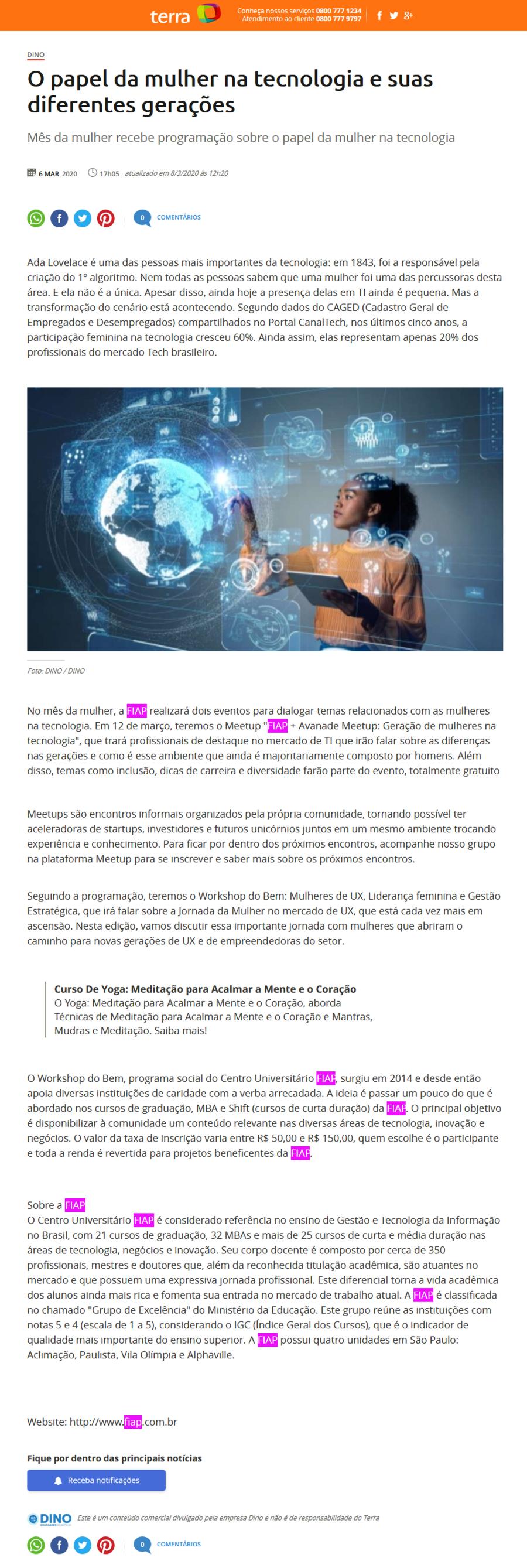 terra

Conheça nossos serviços 0800 777 1234
Atendimento ao cliente 0800 777 9797

DINO

O papel da mulher na tecnologia e suas diferentes gerações

Mês da mulher recebe programação sobre o papel da mulher na tecnologia

6 MAR 2020 17h05 atualizado em 8/3/2020 às 12h20

0 COMENTÁRIOS

Ada Lovelace é uma das pessoas mais importantes da tecnologia: em 1843, foi a responsável pela criação do 1º algoritmo. Nem todas as pessoas sabem que uma mulher foi uma das percussoras desta área. E ela não é a única. Apesar disso, ainda hoje a presença delas em TI ainda é pequena. Mas a transformação do cenário está acontecendo. Segundo dados do CAGED (Cadastro Geral de Empregados e Desempregados) compartilhados no Portal CanalTech, nos últimos cinco anos, a participação feminina na tecnologia cresceu 60%. Ainda assim, elas representam apenas 20% dos profissionais do mercado Tech brasileiro.

Foto: DINO / DINO

No mês da mulher, a FIAP realizará dois eventos para dialogar temas relacionados com as mulheres na tecnologia. Em 12 de março, teremos o Meetup "FIAP + Avanade Meetup: Geração de mulheres na tecnologia", que trará profissionais de destaque no mercado de TI que irão falar sobre as diferenças nas gerações e como é esse ambiente que ainda é majoritariamente composto por homens. Além disso, temas como inclusão, dicas de carreira e diversidade farão parte do evento, totalmente gratuito

Meetups são encontros informais organizados pela própria comunidade, tornando possível ter aceleradoras de startups, investidores e futuros unicórnios juntos em um mesmo ambiente trocando experiência e conhecimento. Para ficar por dentro dos próximos encontros, acompanhe nosso grupo na plataforma Meetup para se inscrever e saber mais sobre os próximos encontros.

Seguindo a programação, teremos o Workshop do Bem: Mulheres de UX, Liderança feminina e Gestão Estratégica, que irá falar sobre a Jornada da Mulher no mercado de UX, que está cada vez mais em ascensão. Nesta edição, vamos discutir essa importante jornada com mulheres que abriram o caminho para novas gerações de UX e de empreendedoras do setor.

Curso De Yoga: Meditação para Acalmar a Mente e o Coração
O Yoga: Meditação para Acalmar a Mente e o Coração, aborda Técnicas de Meditação para Acalmar a Mente e o Coração e Mantras, Mudras e Meditação. Saiba mais!

O Workshop do Bem, programa social do Centro Universitário FIAP, surgiu em 2014 e desde então apoia diversas instituições de caridade com a verba arrecadada. A ideia é passar um pouco do que é abordado nos cursos de graduação, MBA e Shift (cursos de curta duração) da FIAP. O principal objetivo é disponibilizar à comunidade um conteúdo relevante nas diversas áreas de tecnologia, inovação e negócios. O valor da taxa de inscrição varia entre R$ 50,00 e R$ 150,00, quem escolhe é o participante e toda a renda é revertida para projetos beneficentes da FIAP.

Sobre a FIAP
O Centro Universitário FIAP é considerado referência no ensino de Gestão e Tecnologia da Informação no Brasil, com 21 cursos de graduação, 32 MBAs e mais de 25 cursos de curta e média duração nas áreas de tecnologia, negócios e inovação. Seu corpo docente é composto por cerca de 350 profissionais, mestres e doutores que, além da reconhecida titulação acadêmica, são atuantes no mercado e que possuem uma expressiva jornada profissional. Este diferencial torna a vida acadêmica dos alunos ainda mais rica e fomenta sua entrada no mercado de trabalho atual. A FIAP é classificada no chamado "Grupo de Excelência" do Ministério da Educação. Este grupo reúne as instituições com notas 5 e 4 (escala de 1 a 5), considerando o IGC (Índice Geral dos Cursos), que é o indicador de qualidade mais importante do ensino superior. A FIAP possui quatro unidades em São Paulo: Aclimação, Paulista, Vila Olímpia e Alphaville.

Website: http://www.fiap.com.br

Fique por dentro das principais notícias

Receba notificações

DINO Este é um conteúdo comercial divulgado pela empresa Dino e não é de responsabilidade do Terra

0 COMENTÁRIOS